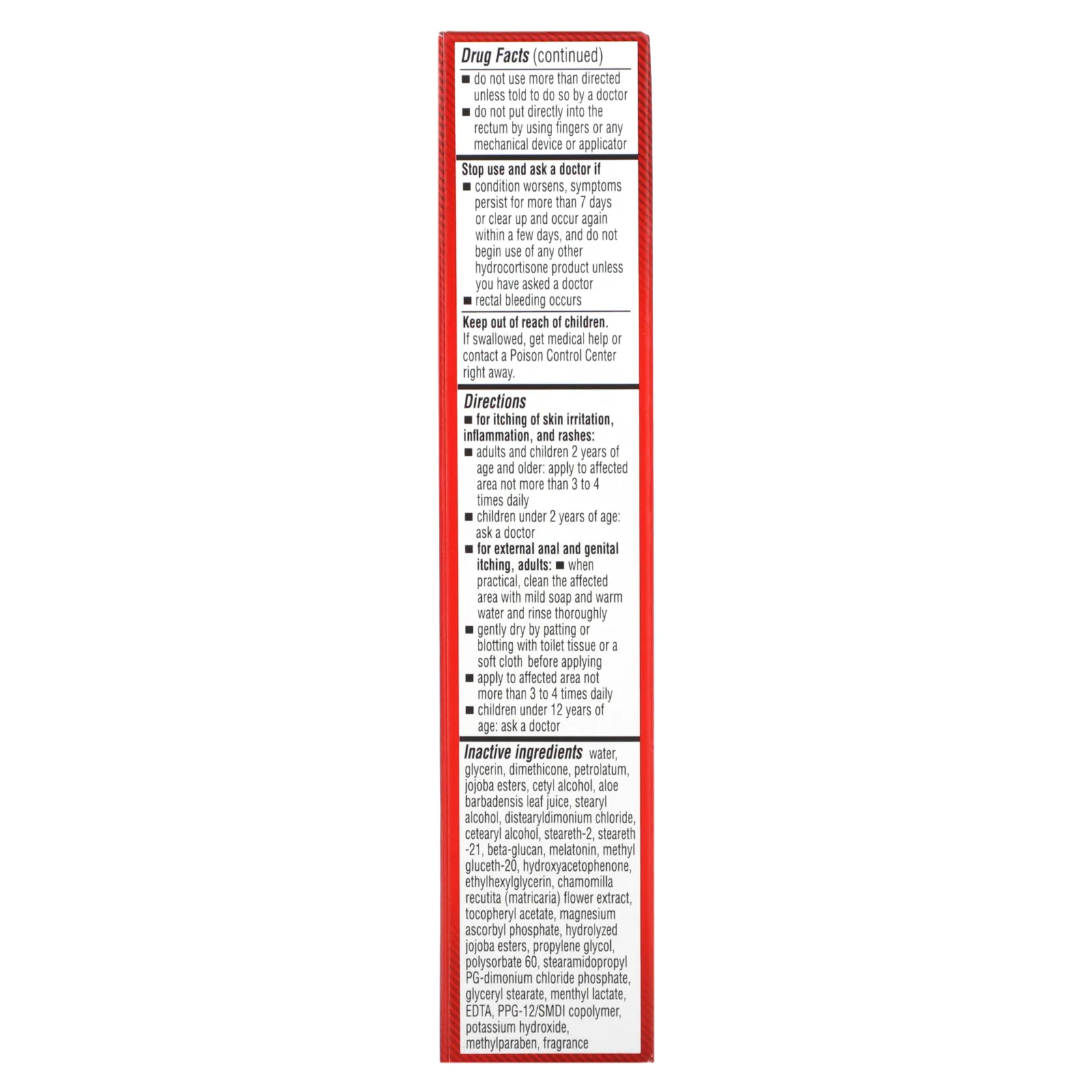 Drug Facts (continued)

• do not use more than directed unless told to do so by a doctor
• do not put directly into the rectum by using fingers or any mechanical device or applicator

Stop use and ask a doctor if
• condition worsens, symptoms persist for more than 7 days or clear up and occur again within a few days, and do not begin use of any other hydrocortisone product unless you have asked a doctor
• rectal bleeding occurs

Keep out of reach of children. If swallowed, get medical help or contact a Poison Control Center right away.

Directions
• for itching of skin irritation, inflammation, and rashes:
• adults and children 2 years of age and older: apply to affected area not more than 3 to 4 times daily
• children under 2 years of age: ask a doctor
• for external anal and genital itching, adults: • when practical, clean the affected area with mild soap and warm water and rinse thoroughly
• gently dry by patting or blotting with toilet tissue or a soft cloth before applying
• apply to affected area not more than 3 to 4 times daily
• children under 12 years of age: ask a doctor

Inactive ingredients water, glycerin, dimethicone, petrolatum, jojoba esters, cetyl alcohol, aloe barbadensis leaf juice, stearyl alcohol, distearyldimonium chloride, cetearyl alcohol, steareth-2, steareth -21, beta-glucan, melatonin, methyl gluceth-20, hydroxyacetophenone, ethylhexylglycerin, chamomilla recutita (matricaria) flower extract, tocopheryl acetate, magnesium ascorbyl phosphate, hydrolyzed jojoba esters, propylene glycol, polysorbate 60, stearamidopropyl PG-dimonium chloride phosphate, glyceryl stearate, menthyl lactate, EDTA, PPG-12/SMDI copolymer, potassium hydroxide, methylparaben, fragrance